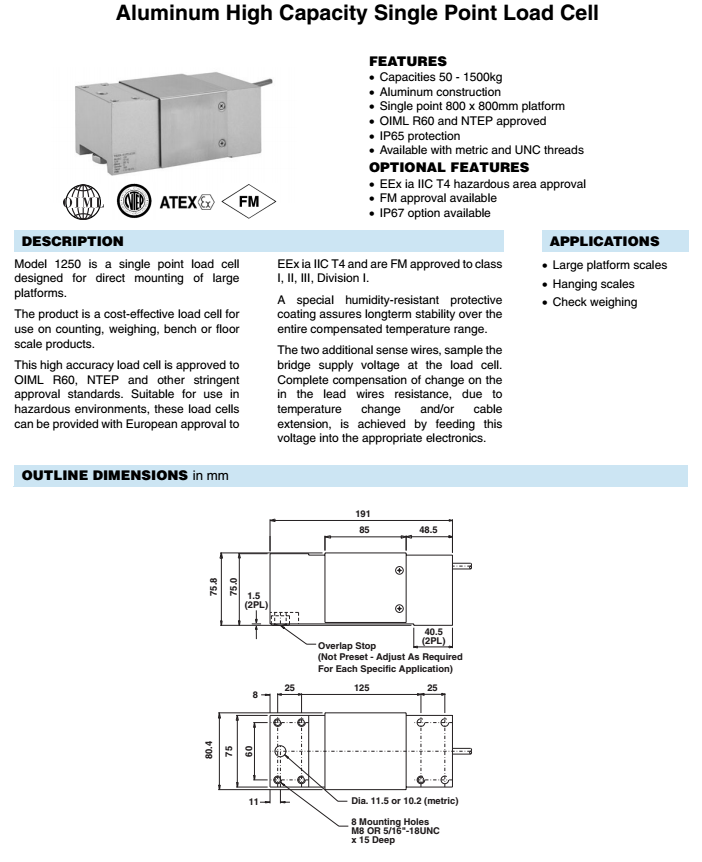 Aluminum High Capacity Single Point Load Cell

OIML NTEP ATEX Ex FM

FEATURES
• Capacities 50 - 1500kg
• Aluminum construction
• Single point 800 x 800mm platform
• OIML R60 and NTEP approved
• IP65 protection
• Available with metric and UNC threads

OPTIONAL FEATURES
• EEx ia IIC T4 hazardous area approval
• FM approval available
• IP67 option available

DESCRIPTION

Model 1250 is a single point load cell designed for direct mounting of large platforms.

The product is a cost-effective load cell for use on counting, weighing, bench or floor scale products.

This high accuracy load cell is approved to OIML R60, NTEP and other stringent approval standards. Suitable for use in hazardous environments, these load cells can be provided with European approval to EEx ia IIC T4 and are FM approved to class I, II, III, Division I.

A special humidity-resistant protective coating assures longterm stability over the entire compensated temperature range.

The two additional sense wires, sample the bridge supply voltage at the load cell. Complete compensation of change on the in the lead wires resistance, due to temperature change and/or cable extension, is achieved by feeding this voltage into the appropriate electronics.

APPLICATIONS
• Large platform scales
• Hanging scales
• Check weighing

OUTLINE DIMENSIONS in mm

191
85
48.5
75.8
75.0
1.5 (2PL)
40.5 (2PL)
Overlap Stop (Not Preset - Adjust As Required For Each Specific Application)

8
25
125
25
80.4
75
60
11
Dia. 11.5 or 10.2 (metric)
8 Mounting Holes M8 OR 5/16"-18UNC x 15 Deep